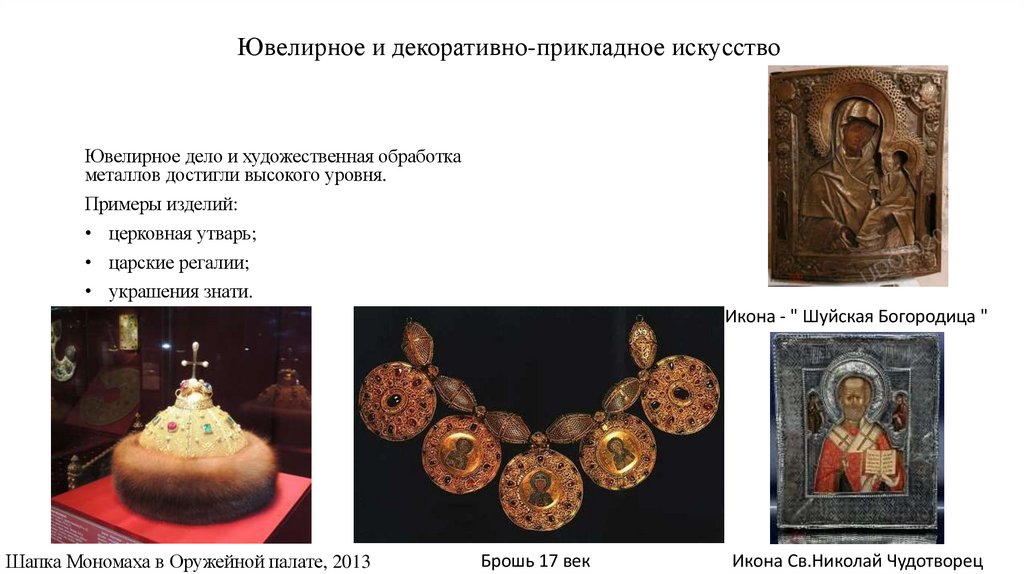 Ювелирное и декоративно-прикладное искусство

Ювелирное дело и художественная обработка металлов достигли высокого уровня.

Примеры изделий:

• церковная утварь;

• царские регалии;

• украшения знати.

Икона - " Шуйская Богородица "

Шапка Мономаха в Оружейной палате, 2013

Брошь 17 век

Икона Св.Николай Чудотворец